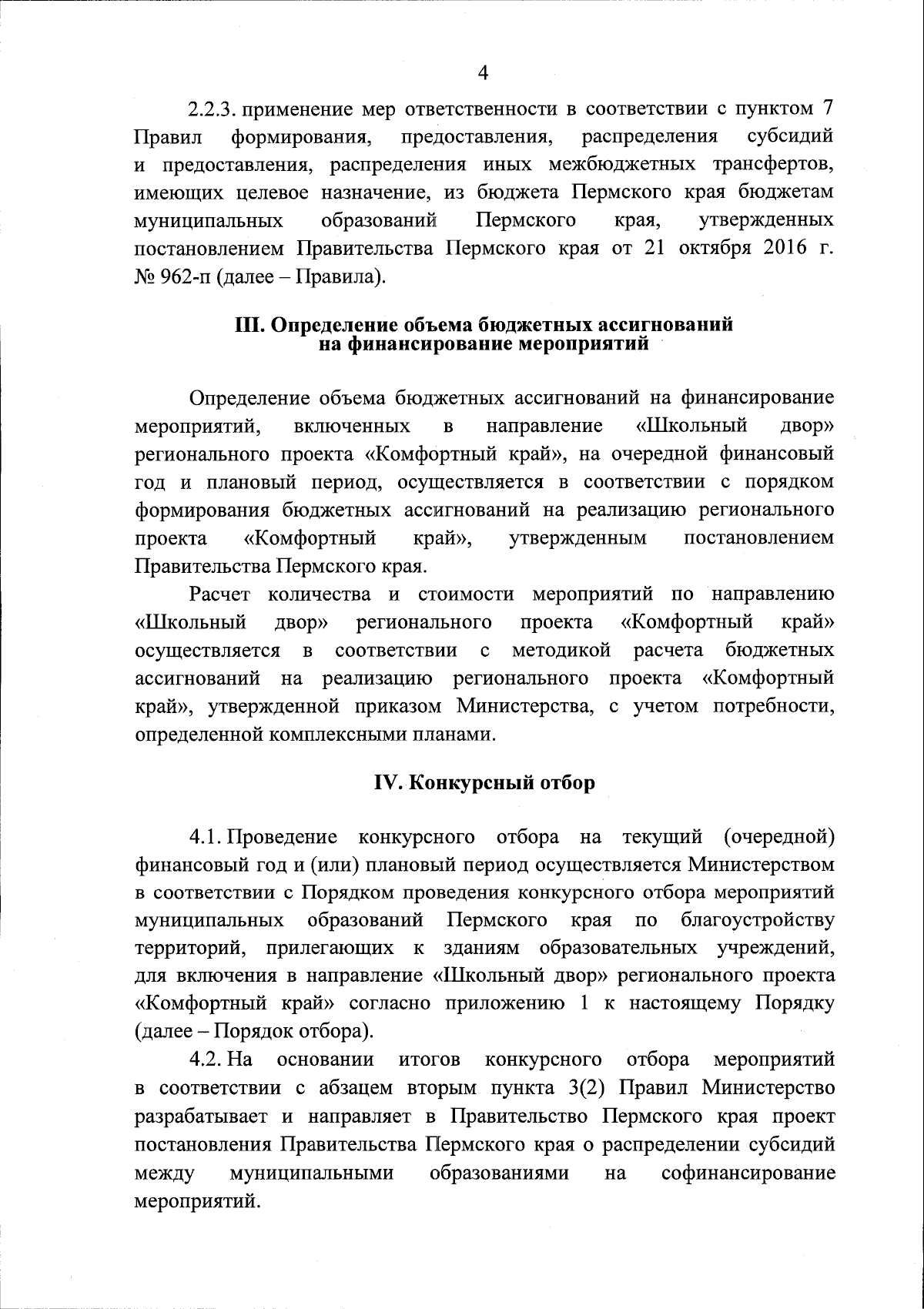 4

2.2.3. применение мер ответственности в соответствии с пунктом 7 Правил формирования, предоставления, распределения субсидий и предоставления, распределения иных межбюджетных трансфертов, имеющих целевое назначение, из бюджета Пермского края бюджетам муниципальных образований Пермского края, утвержденных постановлением Правительства Пермского края от 21 октября 2016 г. № 962-п (далее – Правила).

III. Определение объема бюджетных ассигнований на финансирование мероприятий

Определение объема бюджетных ассигнований на финансирование мероприятий, включенных в направление «Школьный двор» регионального проекта «Комфортный край», на очередной финансовый год и плановый период, осуществляется в соответствии с порядком формирования бюджетных ассигнований на реализацию регионального проекта «Комфортный край», утвержденным постановлением Правительства Пермского края.

Расчет количества и стоимости мероприятий по направлению «Школьный двор» регионального проекта «Комфортный край» осуществляется в соответствии с методикой расчета бюджетных ассигнований на реализацию регионального проекта «Комфортный край», утвержденной приказом Министерства, с учетом потребности, определенной комплексными планами.

IV. Конкурсный отбор

4.1. Проведение конкурсного отбора на текущий (очередной) финансовый год и (или) плановый период осуществляется Министерством в соответствии с Порядком проведения конкурсного отбора мероприятий муниципальных образований Пермского края по благоустройству территорий, прилегающих к зданиям образовательных учреждений, для включения в направление «Школьный двор» регионального проекта «Комфортный край» согласно приложению 1 к настоящему Порядку (далее – Порядок отбора).

4.2. На основании итогов конкурсного отбора мероприятий в соответствии с абзацем вторым пункта 3(2) Правил Министерство разрабатывает и направляет в Правительство Пермского края проект постановления Правительства Пермского края о распределении субсидий между муниципальными образованиями на софинансирование мероприятий.